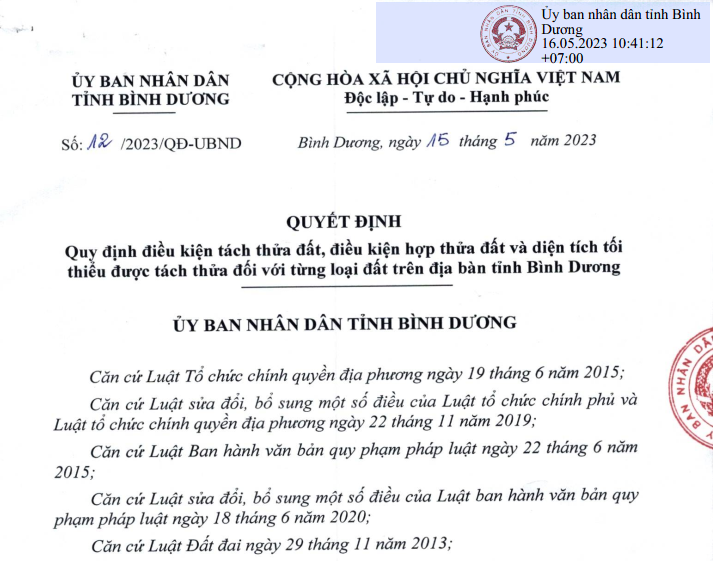 Ủy ban nhân dân tỉnh Bình Dương
16.05.2023 10:41:12 +07:00

ỦY BAN NHÂN DÂN
TỈNH BÌNH DƯƠNG

CỘNG HÒA XÃ HỘI CHỦ NGHĨA VIỆT NAM
Độc lập - Tự do - Hạnh phúc

Số: 12 /2023/QĐ-UBND

Bình Dương, ngày 15 tháng 5 năm 2023

QUYẾT ĐỊNH
Quy định điều kiện tách thửa đất, điều kiện hợp thửa đất và diện tích tối thiểu được tách thửa đối với từng loại đất trên địa bàn tỉnh Bình Dương

ỦY BAN NHÂN DÂN TỈNH BÌNH DƯƠNG

Căn cứ Luật Tổ chức chính quyền địa phương ngày 19 tháng 6 năm 2015;

Căn cứ Luật sửa đổi, bổ sung một số điều của Luật tổ chức chính phủ và Luật tổ chức chính quyền địa phương ngày 22 tháng 11 năm 2019;

Căn cứ Luật Ban hành văn bản quy phạm pháp luật ngày 22 tháng 6 năm 2015;

Căn cứ Luật sửa đổi, bổ sung một số điều của Luật ban hành văn bản quy phạm pháp luật ngày 18 tháng 6 năm 2020;

Căn cứ Luật Đất đai ngày 29 tháng 11 năm 2013;